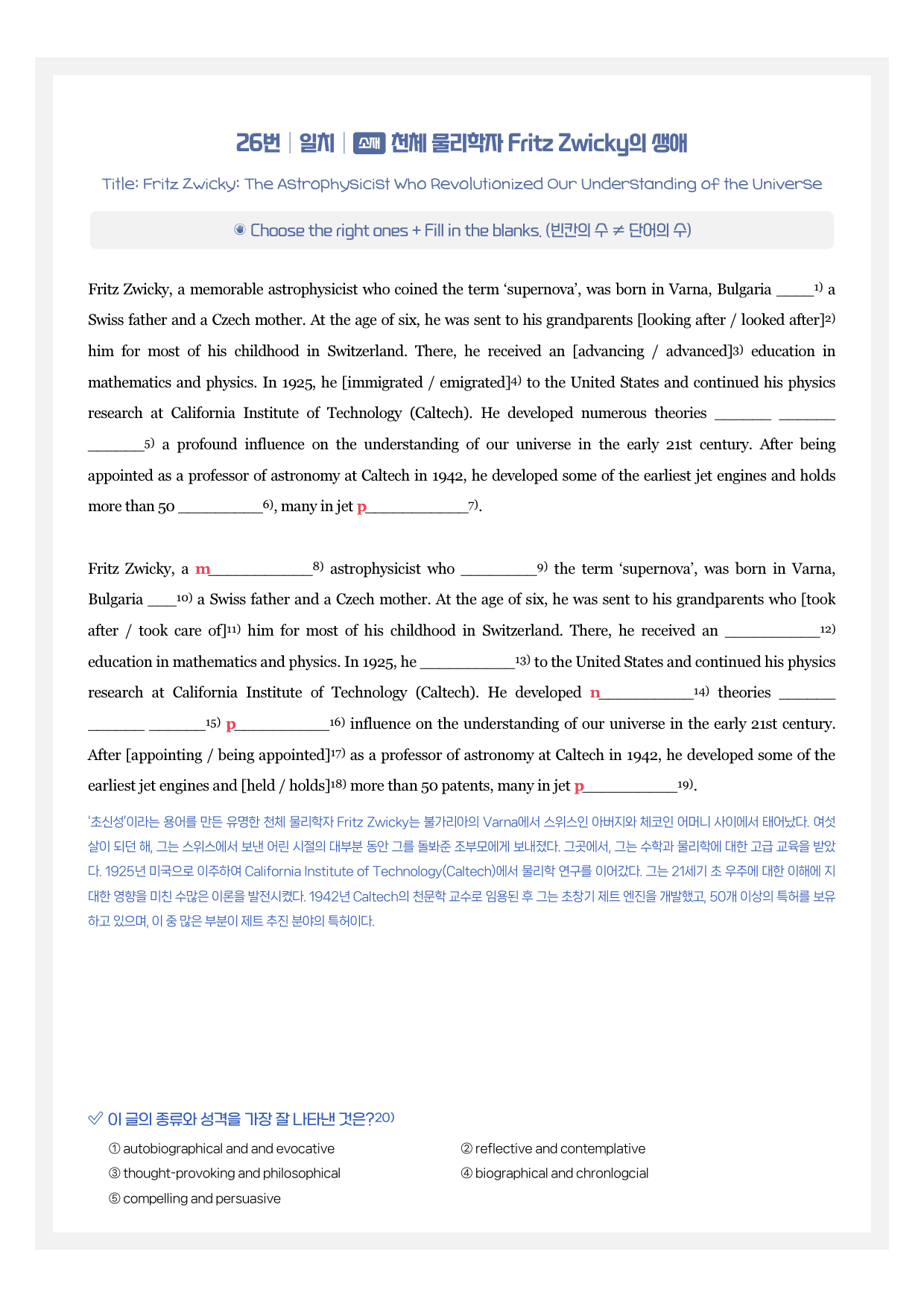 26번 | 일치 | 소재 천체 물리학자 Fritz Zwicky의 생애

Title: Fritz Zwicky: The Astrophysicist Who Revolutionized Our Understanding of the Universe

◉ Choose the right ones + Fill in the blanks. (빈칸의 수 ≠ 단어의 수)

Fritz Zwicky, a memorable astrophysicist who coined the term 'supernova', was born in Varna, Bulgaria ____$^{1)}$ a Swiss father and a Czech mother. At the age of six, he was sent to his grandparents [looking after / looked after]$^{2)}$ him for most of his childhood in Switzerland. There, he received an [advancing / advanced]$^{3)}$ education in mathematics and physics. In 1925, he [immigrated / emigrated]$^{4)}$ to the United States and continued his physics research at California Institute of Technology (Caltech). He developed numerous theories ____ ____ ____$^{5)}$ a profound influence on the understanding of our universe in the early 21st century. After being appointed as a professor of astronomy at Caltech in 1942, he developed some of the earliest jet engines and holds more than 50 ____$^{6)}$, many in jet p____$^{7)}$.

Fritz Zwicky, a m____$^{8)}$ astrophysicist who ____$^{9)}$ the term 'supernova', was born in Varna, Bulgaria ____$^{10)}$ a Swiss father and a Czech mother. At the age of six, he was sent to his grandparents who [took after / took care of]$^{11)}$ him for most of his childhood in Switzerland. There, he received an ____$^{12)}$ education in mathematics and physics. In 1925, he ____$^{13)}$ to the United States and continued his physics research at California Institute of Technology (Caltech). He developed n____$^{14)}$ theories ____ ____ ____$^{15)}$ p____$^{16)}$ influence on the understanding of our universe in the early 21st century. After [appointing / being appointed]$^{17)}$ as a professor of astronomy at Caltech in 1942, he developed some of the earliest jet engines and [held / holds]$^{18)}$ more than 50 patents, many in jet p____$^{19)}$.

'초신성'이라는 용어를 만든 유명한 천체 물리학자 Fritz Zwicky는 불가리아의 Varna에서 스위스인 아버지와 체코인 어머니 사이에서 태어났다. 여섯 살이 되던 해, 그는 스위스에서 보낸 어린 시절의 대부분 동안 그를 돌봐준 조부모에게 보내졌다. 그곳에서, 그는 수학과 물리학에 대한 고급 교육을 받았다. 1925년 미국으로 이주하여 California Institute of Technology(Caltech)에서 물리학 연구를 이어갔다. 그는 21세기 초 우주에 대한 이해에 지대한 영향을 미친 수많은 이론을 발전시켰다. 1942년 Caltech의 천문학 교수로 임용된 후 그는 초창기 제트 엔진을 개발했고, 50개 이상의 특허를 보유하고 있으며, 이 중 많은 부분이 제트 추진 분야의 특허이다.

✓ 이 글의 종류와 성격을 가장 잘 나타낸 것은?$^{20)}$

① autobiographical and and evocative
② reflective and contemplative
③ thought-provoking and philosophical
④ biographical and chronlogcial
⑤ compelling and persuasive